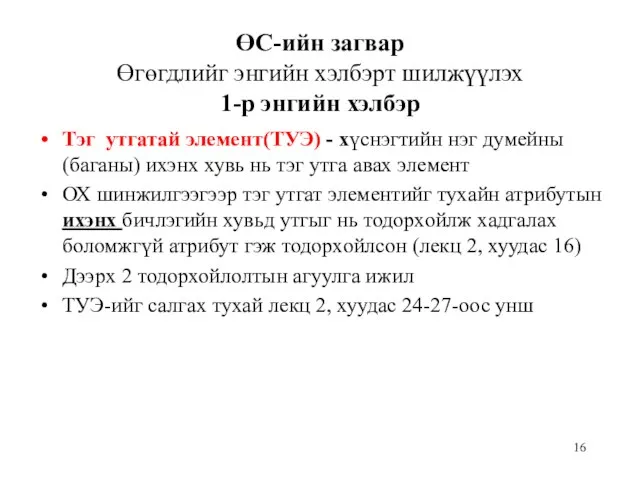 ӨС-ийн загвар
Өгөгдлийг энгийн хэлбэрт шилжүүлэх
1-р энгийн хэлбэр

• Тэг утгатай элемент(ТУЭ) - хүснэгтийн нэг думейны (баганы) ихэнх хувь нь тэг утга авах элемент
• ОХ шинжилгээгээр тэг утгат элементийг тухайн атрибутын ихэнх бичлэгийн хувьд утгыг нь тодорхойлж хадгалах боломжгүй атрибут гэж тодорхойлсон (лекц 2, хуудас 16)
• Дээрх 2 тодорхойлолтын агуулга ижил
• ТУЭ-ийг салгах тухай лекц 2, хуудас 24-27-оос унш

16